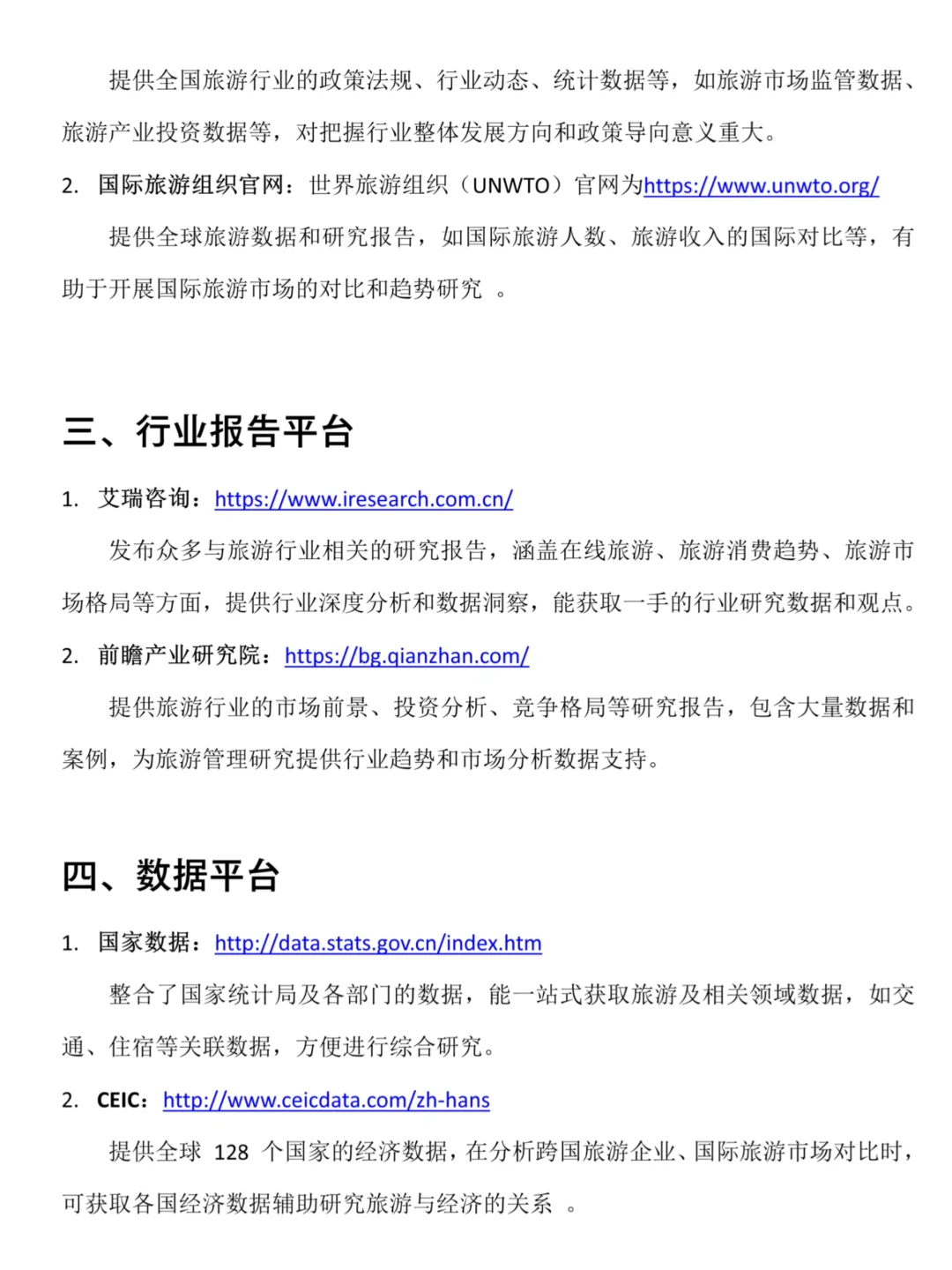 提供全国旅游行业的政策法规、行业动态、统计数据等，如旅游市场监管数据、旅游产业投资数据等，对把握行业整体发展方向和政策导向意义重大。

2. 国际旅游组织官网：世界旅游组织（UNWTO）官网为https://www.unwto.org/

提供全球旅游数据和研究报告，如国际旅游人数、旅游收入的国际对比等，有助于开展国际旅游市场的对比和趋势研究 。

三、行业报告平台

1. 艾瑞咨询：https://www.iresearch.com.cn/

发布众多与旅游行业相关的研究报告，涵盖在线旅游、旅游消费趋势、旅游市场格局等方面，提供行业深度分析和数据洞察，能获取一手的行业研究数据和观点。

2. 前瞻产业研究院：https://bg.qianzhan.com/

提供旅游行业的市场前景、投资分析、竞争格局等研究报告，包含大量数据和案例，为旅游管理研究提供行业趋势和市场分析数据支持。

四、数据平台

1. 国家数据：http://data.stats.gov.cn/index.htm

整合了国家统计局及各部门的数据，能一站式获取旅游及相关领域数据，如交通、住宿等关联数据，方便进行综合研究。

2. CEIC：http://www.ceicdata.com/zh-hans

提供全球 128 个国家的经济数据，在分析跨国旅游企业、国际旅游市场对比时，可获取各国经济数据辅助研究旅游与经济的关系 。